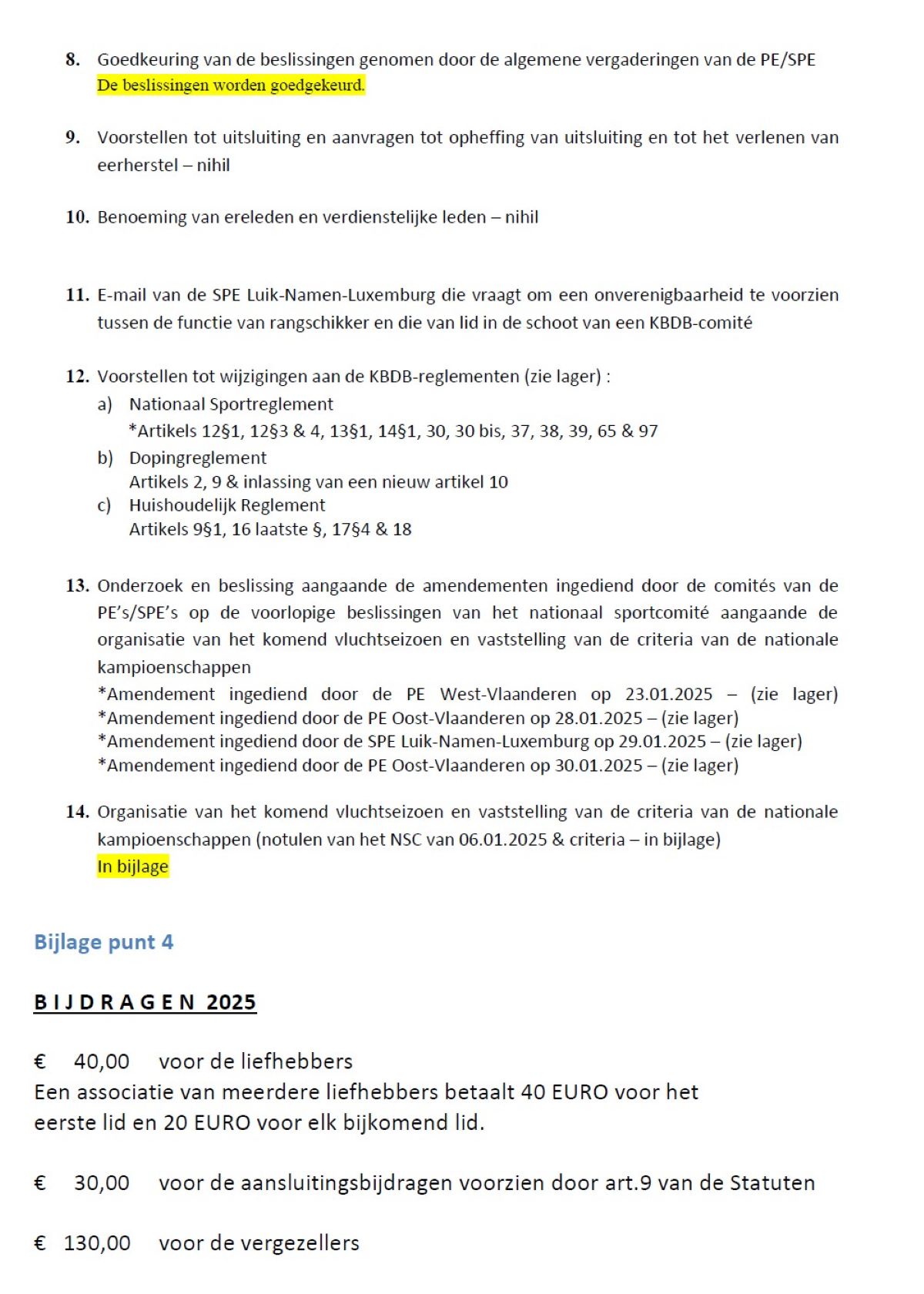 8. Goedkeuring van de beslissingen genomen door de algemene vergaderingen van de PE/SPE
De beslissingen worden goedgekeurd.

9. Voorstellen tot uitsluiting en aanvragen tot opheffing van uitsluiting en tot het verlenen van eerherstel – nihil

10. Benoeming van ereleden en verdienstelijke leden – nihil

11. E-mail van de SPE Luik-Namen-Luxemburg die vraagt om een onverenigbaarheid te voorzien tussen de functie van rangschikker en die van lid in de schoot van een KBDB-comité

12. Voorstellen tot wijzigingen aan de KBDB-reglementen (zie lager) :
a) Nationaal Sportreglement
*Artikels 12§1, 12§3 & 4, 13§1, 14§1, 30, 30 bis, 37, 38, 39, 65 & 97
b) Dopingreglement
Artikels 2, 9 & inlassing van een nieuw artikel 10
c) Huishoudelijk Reglement
Artikels 9§1, 16 laatste §, 17§4 & 18

13. Onderzoek en beslissing aangaande de amendementen ingediend door de comités van de PE's/SPE's op de voorlopige beslissingen van het nationaal sportcomité aangaande de organisatie van het komend vluchtseizoen en vaststelling van de criteria van de nationale kampioenschappen
*Amendement ingediend door de PE West-Vlaanderen op 23.01.2025 – (zie lager)
*Amendement ingediend door de PE Oost-Vlaanderen op 28.01.2025 – (zie lager)
*Amendement ingediend door de SPE Luik-Namen-Luxemburg op 29.01.2025 – (zie lager)
*Amendement ingediend door de PE Oost-Vlaanderen op 30.01.2025 – (zie lager)

14. Organisatie van het komend vluchtseizoen en vaststelling van de criteria van de nationale kampioenschappen (notulen van het NSC van 06.01.2025 & criteria – in bijlage)
In bijlage

Bijlage punt 4

BIJDRAGEN 2025

€ 40,00 voor de liefhebbers
Een associatie van meerdere liefhebbers betaalt 40 EURO voor het eerste lid en 20 EURO voor elk bijkomend lid.

€ 30,00 voor de aansluitingsbijdragen voorzien door art.9 van de Statuten

€ 130,00 voor de vergezellers